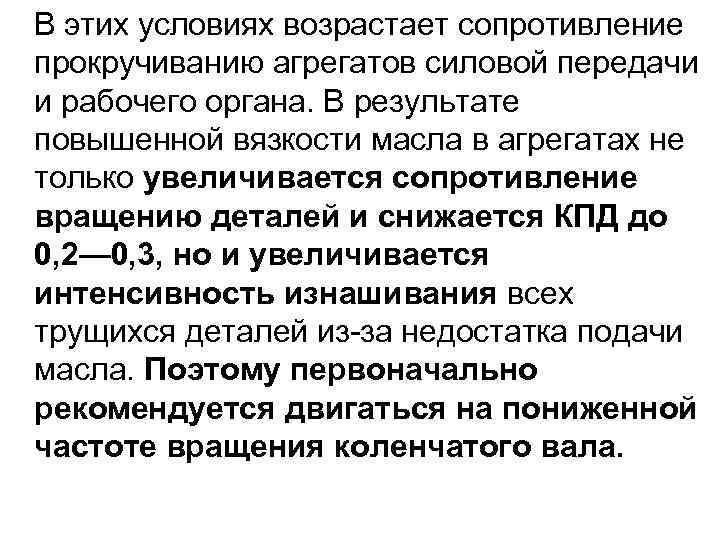 В этих условиях возрастает сопротивление прокручиванию агрегатов силовой передачи и рабочего органа. В результате повышенной вязкости масла в агрегатах не только увеличивается сопротивление вращению деталей и снижается КПД до 0,2—0,3, но и увеличивается интенсивность изнашивания всех трущихся деталей из-за недостатка подачи масла. Поэтому первоначально рекомендуется двигаться на пониженной частоте вращения коленчатого вала.